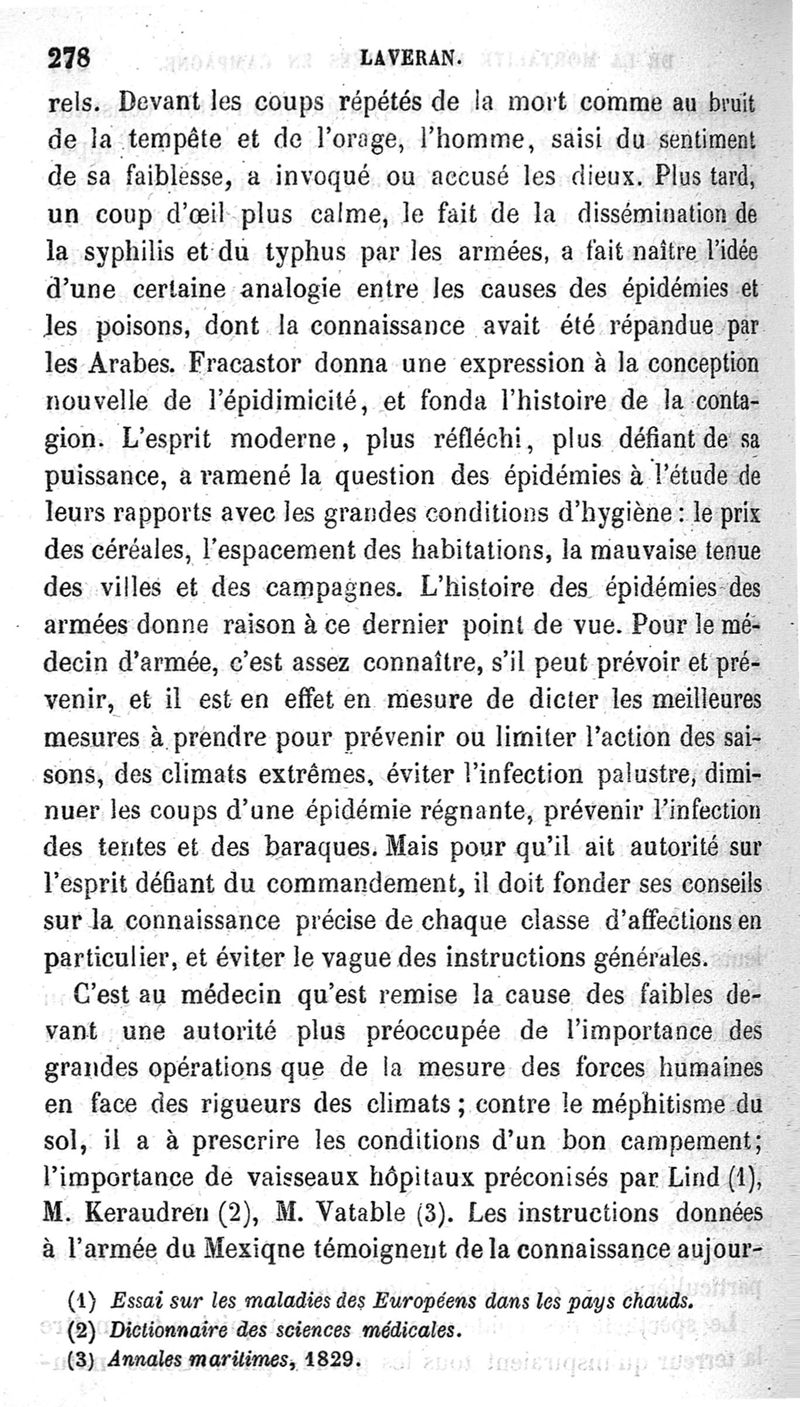 278 LAVERAN.

rels. Devant les coups répétés de la mort comme au bruit de la tempête et de l'orage, l'homme, saisi du sentiment de sa faiblesse, a invoqué ou accusé les dieux. Plus tard, un coup d'œil plus calme, le fait de la dissémination de la syphilis et du typhus par les armées, a fait naître l'idée d'une certaine analogie entre les causes des épidémies et les poisons, dont la connaissance avait été répandue par les Arabes. Fracastor donna une expression à la conception nouvelle de l'épidimicité, et fonda l'histoire de la contagion. L'esprit moderne, plus réfléchi, plus défiant de sa puissance, a ramené la question des épidémies à l'étude de leurs rapports avec les grandes conditions d'hygiène : le prix des céréales, l'espacement des habitations, la mauvaise tenue des villes et des campagnes. L'histoire des épidémies des armées donne raison à ce dernier point de vue. Pour le médecin d'armée, c'est assez connaître, s'il peut prévoir et prévenir, et il est en effet en mesure de dicter les meilleures mesures à prendre pour prévenir ou limiter l'action des saisons, des climats extrêmes, éviter l'infection palustre, diminuer les coups d'une épidémie régnante, prévenir l'infection des tentes et des baraques. Mais pour qu'il ait autorité sur l'esprit défiant du commandement, il doit fonder ses conseils sur la connaissance précise de chaque classe d'affections en particulier, et éviter le vague des instructions générales.

C'est au médecin qu'est remise la cause des faibles devant une autorité plus préoccupée de l'importance des grandes opérations que de la mesure des forces humaines en face des rigueurs des climats ; contre le méphitisme du sol, il a à prescrire les conditions d'un bon campement; l'importance de vaisseaux hôpitaux préconisés par Lind (1), M. Keraudren (2), M. Vatable (3). Les instructions données à l'armée du Mexiqne témoignent de la connaissance aujour-

(1) Essai sur les maladies des Européens dans les pays chauds.
(2) Dictionnaire des sciences médicales.
(3) Annales maritimes, 1829.